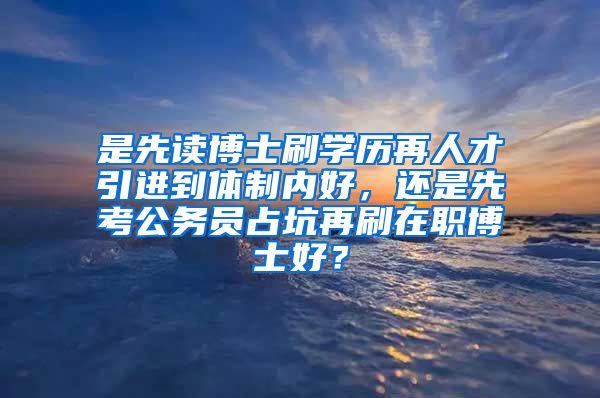 是先读博士刷学历再人才引进到体制内好，还是先考公务员占坑再刷在职博士好？